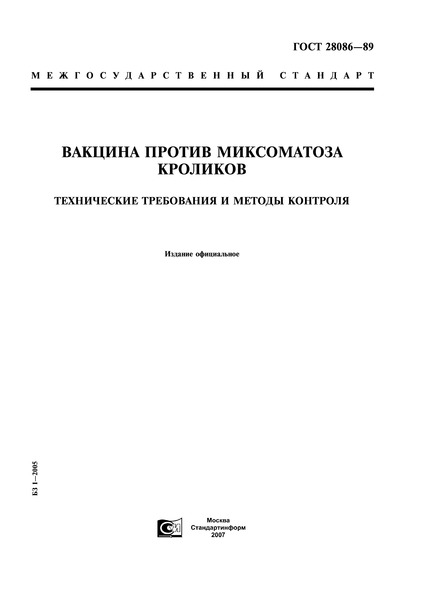 ГОСТ 28086—89

МЕЖГОСУДАРСТВЕННЫЙ СТАНДАРТ

ВАКЦИНА ПРОТИВ МИКСОМАТОЗА КРОЛИКОВ

ТЕХНИЧЕСКИЕ ТРЕБОВАНИЯ И МЕТОДЫ КОНТРОЛЯ

Издание официальное

БЗ 1—2005

Москва
Стандартинформ
2007